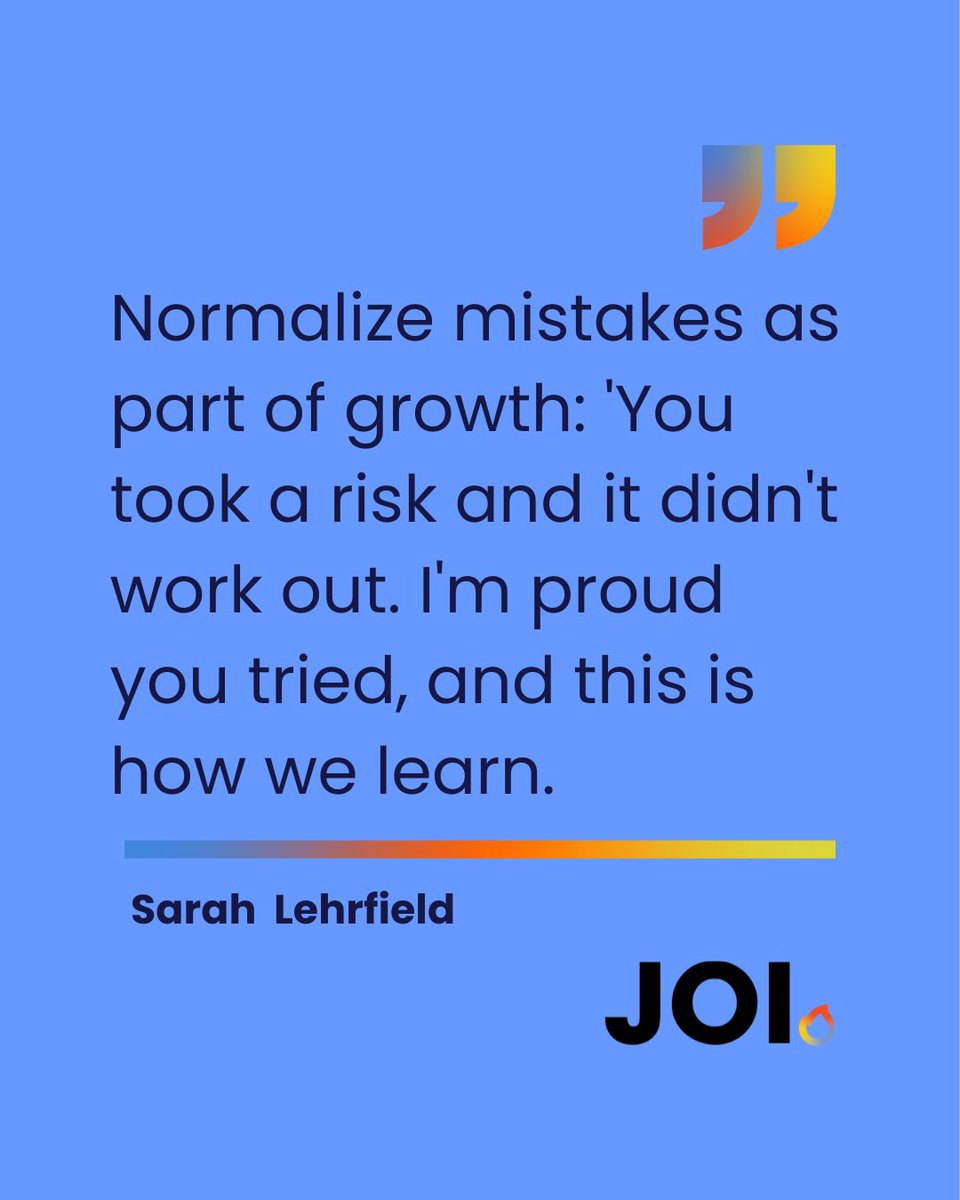 Normalize mistakes as part of growth: 'You took a risk and it didn't work out. I'm proud you tried, and this is how we learn.

Sarah Lehrfield

JOI